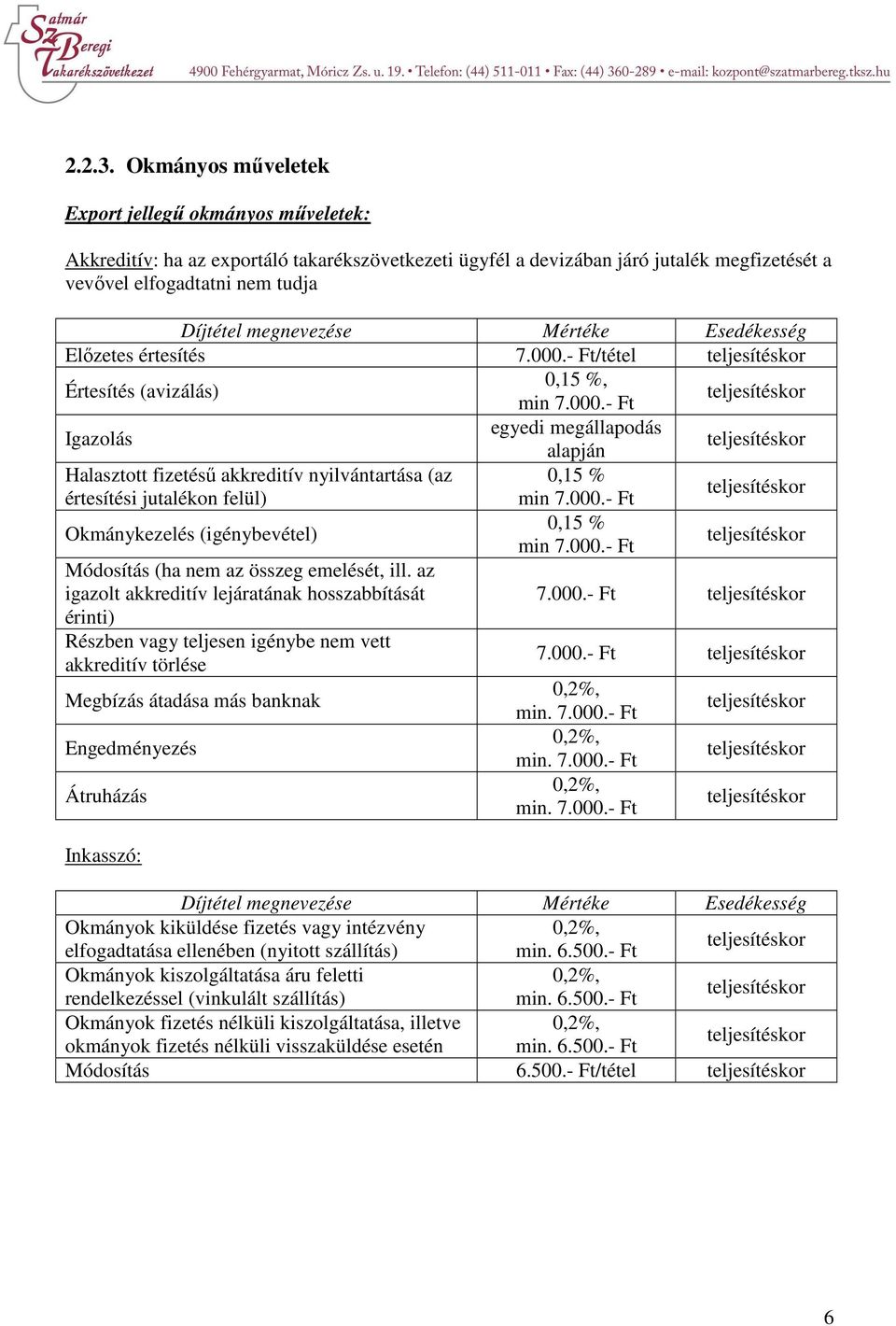 Szatmár Beregi Takarékszövetkezet 4900 Fehérgyarmat, Móricz Zs. u. 19. • Telefon: (44) 511-011 • Fax: (44) 360-289 • e-mail: kozpont@szatmarbereg.tksz.hu

2.2.3. Okmányos műveletek

Export jellegű okmányos műveletek:

Akkreditív: ha az exportáló takarékszövetkezeti ügyfél a devizában járó jutalék megfizetését a vevővel elfogadtatni nem tudja

| Díjtétel megnevezése | Mértéke | Esedékesség |
|---|---|---|
| Előzetes értesítés | 7.000.- Ft/tétel | teljesítéskor |
| Értesítés (avizálás) | 0,15 %, min 7.000.- Ft | teljesítéskor |
| Igazolás | egyedi megállapodás alapján | teljesítéskor |
| Halasztott fizetésű akkreditív nyilvántartása (az értesítési jutalékon felül) | 0,15 % min 7.000.- Ft | teljesítéskor |
| Okmánykezelés (igénybevétel) | 0,15 % min 7.000.- Ft | teljesítéskor |
| Módosítás (ha nem az összeg emelését, ill. az igazolt akkreditív lejáratának hosszabbítását érinti) | 7.000.- Ft | teljesítéskor |
| Részben vagy teljesen igénybe nem vett akkreditív törlése | 7.000.- Ft | teljesítéskor |
| Megbízás átadása más banknak | 0,2%, min. 7.000.- Ft | teljesítéskor |
| Engedményezés | 0,2%, min. 7.000.- Ft | teljesítéskor |
| Átruházás | 0,2%, min. 7.000.- Ft | teljesítéskor |

Inkasszó:

| Díjtétel megnevezése | Mértéke | Esedékesség |
|---|---|---|
| Okmányok kiküldése fizetés vagy intézvény elfogadtatása ellenében (nyitott szállítás) | 0,2%, min. 6.500.- Ft | teljesítéskor |
| Okmányok kiszolgáltatása áru feletti rendelkezéssel (vinkulált szállítás) | 0,2%, min. 6.500.- Ft | teljesítéskor |
| Okmányok fizetés nélküli kiszolgáltatása, illetve okmányok fizetés nélküli visszaküldése esetén | 0,2%, min. 6.500.- Ft | teljesítéskor |
| Módosítás | 6.500.- Ft/tétel | teljesítéskor |

6